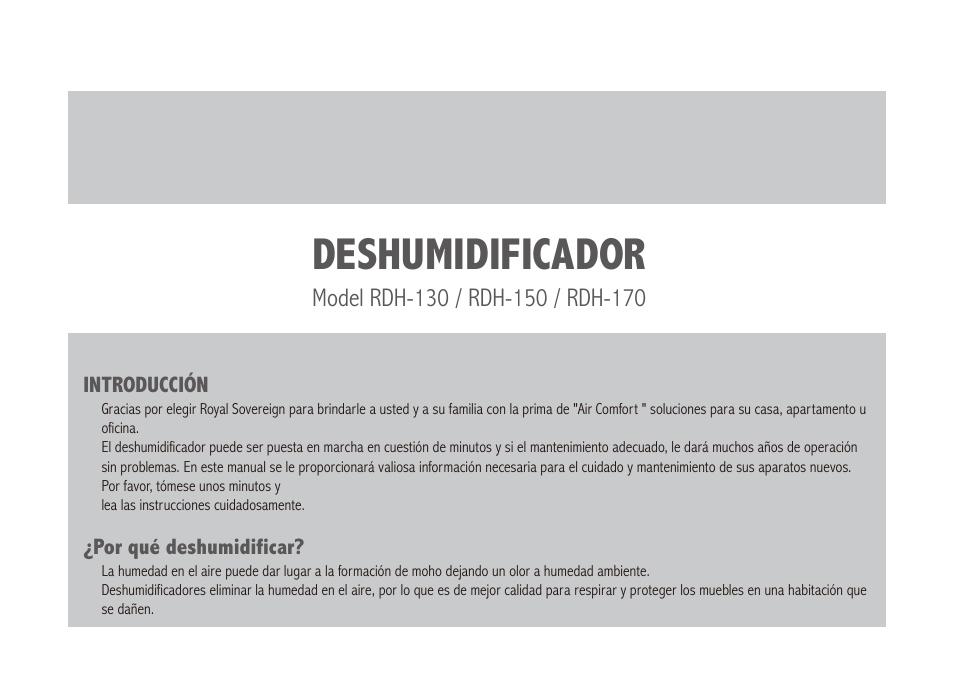 DESHUMIDIFICADOR

Model RDH-130 / RDH-150 / RDH-170

INTRODUCCIÓN

Gracias por elegir Royal Sovereign para brindarle a usted y a su familia con la prima de "Air Comfort " soluciones para su casa, apartamento u oficina.
El deshumidificador puede ser puesta en marcha en cuestión de minutos y si el mantenimiento adecuado, le dará muchos años de operación sin problemas. En este manual se le proporcionará valiosa información necesaria para el cuidado y mantenimiento de sus aparatos nuevos.
Por favor, tómese unos minutos y
lea las instrucciones cuidadosamente.

¿Por qué deshumidificar?

La humedad en el aire puede dar lugar a la formación de moho dejando un olor a humedad ambiente.
Deshumidificadores eliminar la humedad en el aire, por lo que es de mejor calidad para respirar y proteger los muebles en una habitación que se dañen.